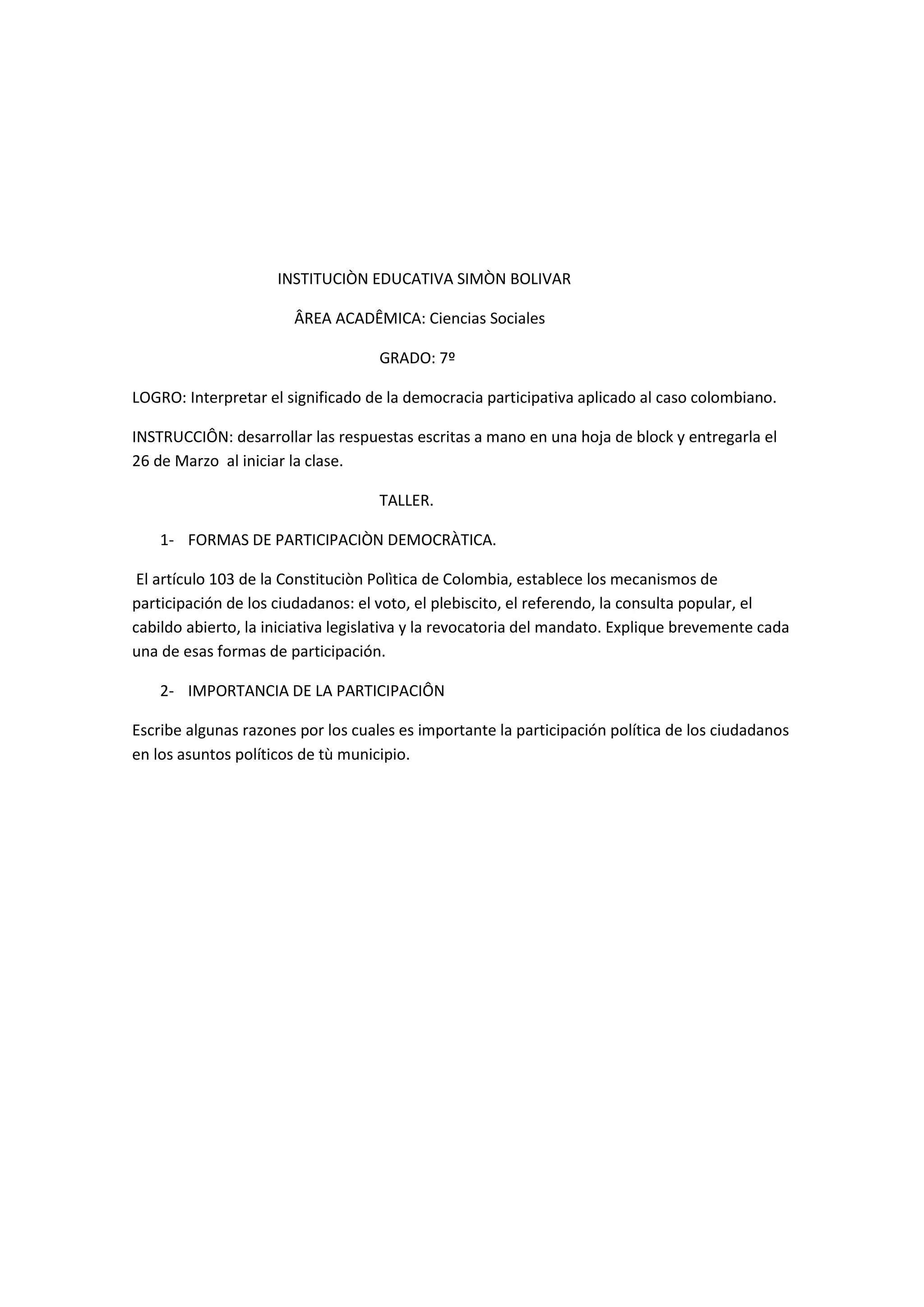 INSTITUCIÒN EDUCATIVA SIMÒN BOLIVAR

ÂREA ACADÊMICA: Ciencias Sociales

GRADO: 7º

LOGRO: Interpretar el significado de la democracia participativa aplicado al caso colombiano.

INSTRUCCIÔN: desarrollar las respuestas escritas a mano en una hoja de block y entregarla el 26 de Marzo al iniciar la clase.

TALLER.

1- FORMAS DE PARTICIPACIÒN DEMOCRÀTICA.

El artículo 103 de la Constituciòn Polìtica de Colombia, establece los mecanismos de participación de los ciudadanos: el voto, el plebiscito, el referendo, la consulta popular, el cabildo abierto, la iniciativa legislativa y la revocatoria del mandato. Explique brevemente cada una de esas formas de participación.

2- IMPORTANCIA DE LA PARTICIPACIÔN

Escribe algunas razones por los cuales es importante la participación política de los ciudadanos en los asuntos políticos de tù municipio.